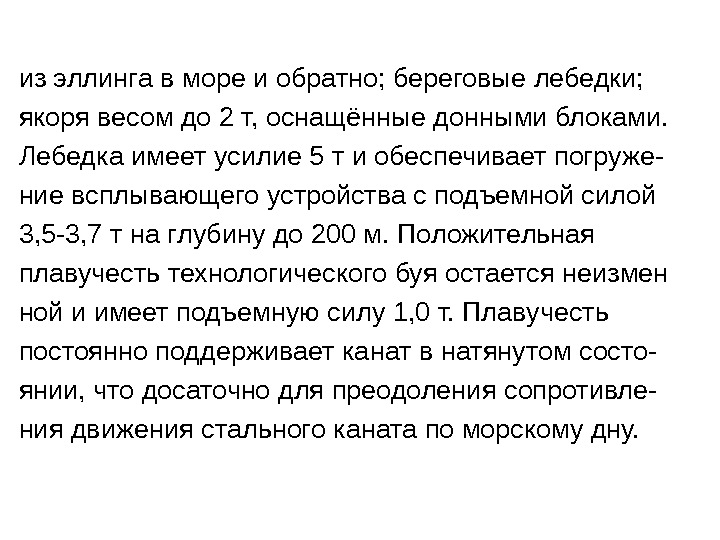 из эллинга в море и обратно; береговые лебедки; якоря весом до 2 т, оснащённые донными блоками. Лебедка имеет усилие 5 т и обеспечивает погружение всплывающего устройства с подъемной силой 3,5-3,7 т на глубину до 200 м. Положительная плавучесть технологического буя остается неизмен ной и имеет подъемную силу 1,0 т. Плавучесть постоянно поддерживает канат в натянутом состоянии, что досаточно для преодоления сопротивления движения стального каната по морскому дну.